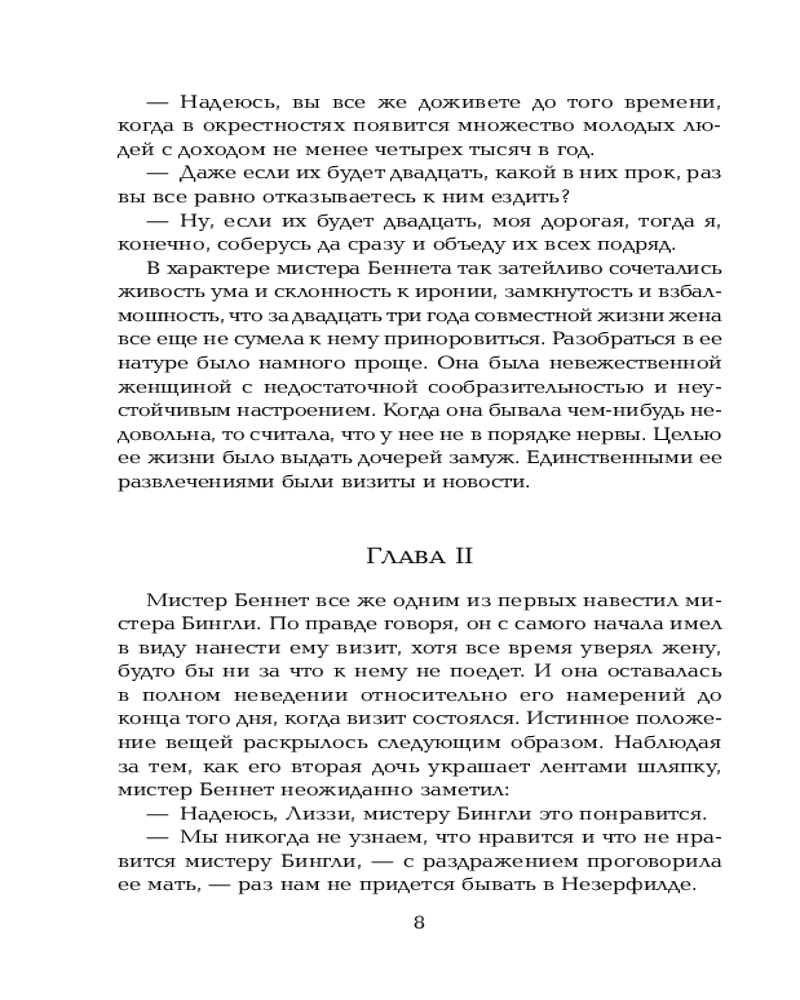 — Надеюсь, вы все же доживете до того времени, когда в окрестностях появится множество молодых людей с доходом не менее четырех тысяч в год.

— Даже если их будет двадцать, какой в них прок, раз вы все равно отказываетесь к ним ездить?

— Ну, если их будет двадцать, моя дорогая, тогда я, конечно, соберусь да сразу и объеду их всех подряд.

В характере мистера Беннета так затейливо сочетались живость ума и склонность к иронии, замкнутость и взбалмошность, что за двадцать три года совместной жизни жена все еще не сумела к нему приноровиться. Разобраться в ее натуре было намного проще. Она была невежественной женщиной с недостаточной сообразительностью и неустойчивым настроением. Когда она бывала чем-нибудь недовольна, то считала, что у нее не в порядке нервы. Целью ее жизни было выдать дочерей замуж. Единственными ее развлечениями были визиты и новости.

Глава II

Мистер Беннет все же одним из первых навестил мистера Бингли. По правде говоря, он с самого начала имел в виду нанести ему визит, хотя все время уверял жену, будто бы ни за что к нему не поедет. И она оставалась в полном неведении относительно его намерений до конца того дня, когда визит состоялся. Истинное положение вещей раскрылось следующим образом. Наблюдая за тем, как его вторая дочь украшает лентами шляпку, мистер Беннет неожиданно заметил:

— Надеюсь, Лиззи, мистеру Бингли это понравится.

— Мы никогда не узнаем, что нравится и что не нравится мистеру Бингли, — с раздражением проговорила ее мать, — раз нам не придется бывать в Незерфилде.

8